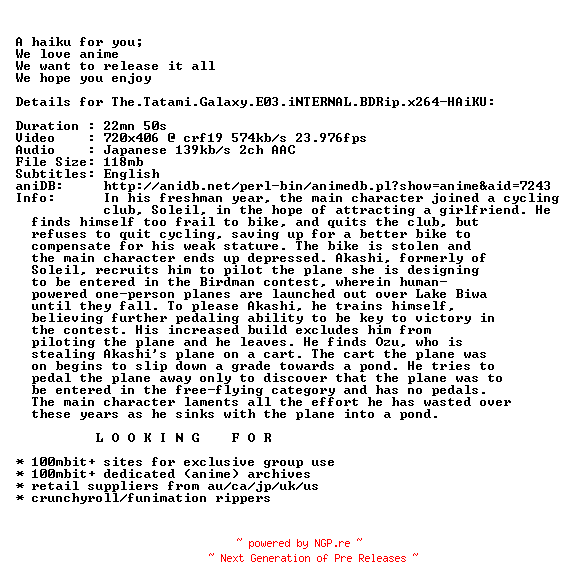 A haiku for you;
We love anime
We want to release it all
We hope you enjoy

Details for The.Tatami.Galaxy.E03.iNTERNAL.BDRip.x264-HAiKU:

Duration : 22mn 50s
Video : 720x406 @ crf19 574kb/s 23.976fps
Audio : Japanese 139kb/s 2ch AAC
File Size: 118mb
Subtitles: English
aniDB: http://anidb.net/perl-bin/animedb.pl?show=anime&aid=7243
Info: In his freshman year, the main character joined a cycling club, Soleil, in the hope of attracting a girlfriend. He finds himself too frail to bike, and quits the club, but refuses to quit cycling, saving up for a better bike to compensate for his weak stature. The bike is stolen and the main character ends up depressed. Akashi, formerly of Soleil, recruits him to pilot the plane she is designing to be entered in the Birdman contest, wherein human-powered one-person planes are launched out over Lake Biwa until they fall. To please Akashi, he trains himself, believing further pedaling ability to be key to victory in the contest. His increased build excludes him from piloting the plane and he leaves. He finds Ozu, who is stealing Akashi's plane on a cart. The cart the plane was on begins to slip down a grade towards a pond. He tries to pedal the plane away only to discover that the plane was to be entered in the free-flying category and has no pedals. The main character laments all the effort he has wasted over these years as he sinks with the plane into a pond.

L O O K I N G F O R

* 100mbit+ sites for exclusive group use
* 100mbit+ dedicated (anime) archives
* retail suppliers from au/ca/jp/uk/us
* crunchyroll/funimation rippers

~ powered by NGP.re ~
~ Next Generation of Pre Releases ~